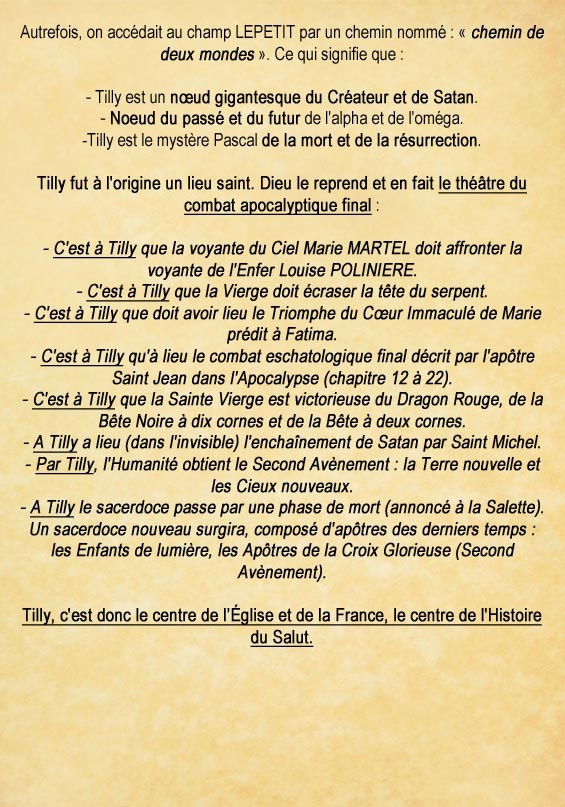 Autrefois, on accédait au champ LEPETIT par un chemin nommé : « chemin de deux mondes ». Ce qui signifie que :

- Tilly est un nœud gigantesque du Créateur et de Satan.
- Noeud du passé et du futur de l'alpha et de l'oméga.
-Tilly est le mystère Pascal de la mort et de la résurrection.

Tilly fut à l'origine un lieu saint. Dieu le reprend et en fait le théâtre du combat apocalyptique final :

- C'est à Tilly que la voyante du Ciel Marie MARTEL doit affronter la voyante de l'Enfer Louise POLINIERE.
- C'est à Tilly que la Vierge doit écraser la tête du serpent.
- C'est à Tilly que doit avoir lieu le Triomphe du Cœur Immaculé de Marie prédit à Fatima.
- C'est à Tilly qu'à lieu le combat eschatologique final décrit par l'apôtre Saint Jean dans l'Apocalypse (chapitre 12 à 22).
- C'est à Tilly que la Sainte Vierge est victorieuse du Dragon Rouge, de la Bête Noire à dix cornes et de la Bête à deux cornes.
- A Tilly a lieu (dans l'invisible) l'enchaînement de Satan par Saint Michel.
- Par Tilly, l'Humanité obtient le Second Avènement : la Terre nouvelle et les Cieux nouveaux.
- A Tilly le sacerdoce passe par une phase de mort (annoncé à la Salette). Un sacerdoce nouveau surgira, composé d'apôtres des derniers temps : les Enfants de lumière, les Apôtres de la Croix Glorieuse (Second Avènement).

Tilly, c'est donc le centre de l'Église et de la France, le centre de l'Histoire du Salut.